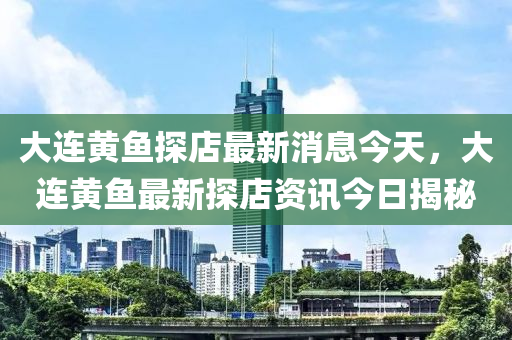 大连黄鱼探店最新消息今天，大连黄鱼最新探店资讯今日揭秘